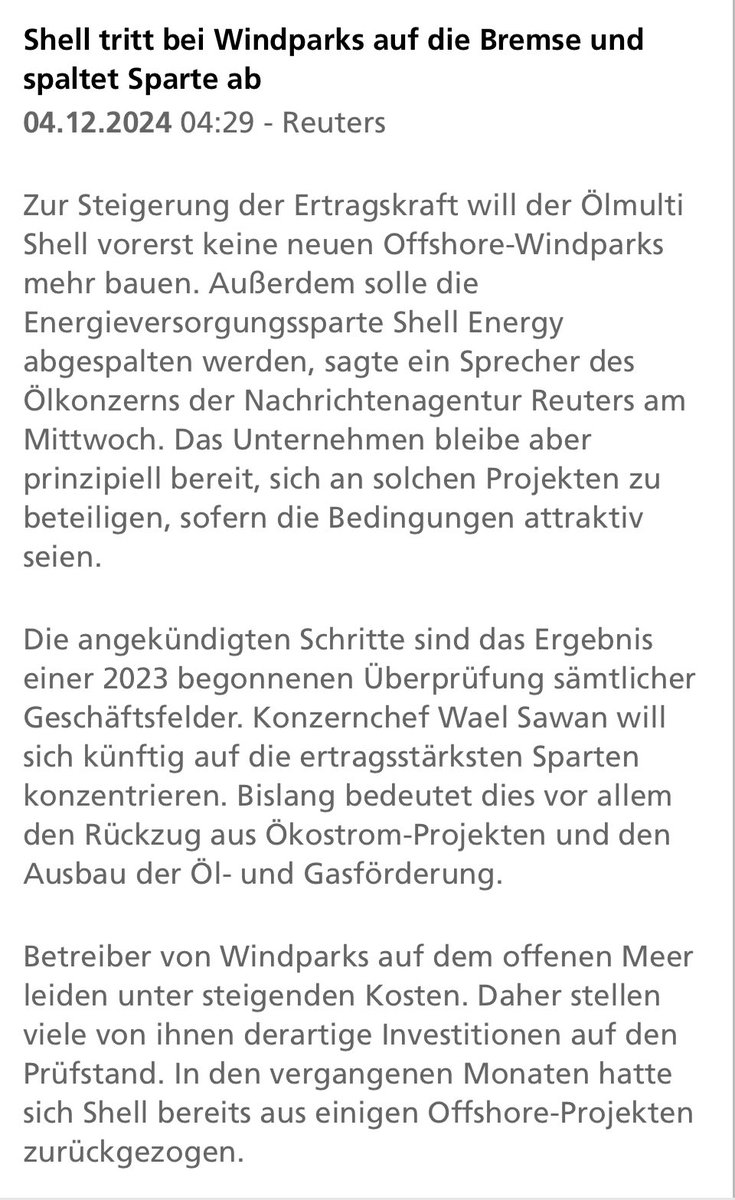 Shell tritt bei Windparks auf die Bremse und spaltet Sparte ab
04.12.2024 04:29 - Reuters

Zur Steigerung der Ertragskraft will der Ölmulti Shell vorerst keine neuen Offshore-Windparks mehr bauen. Außerdem solle die Energieversorgungssparte Shell Energy abgespalten werden, sagte ein Sprecher des Ölkonzerns der Nachrichtenagentur Reuters am Mittwoch. Das Unternehmen bleibe aber prinzipiell bereit, sich an solchen Projekten zu beteiligen, sofern die Bedingungen attraktiv seien.

Die angekündigten Schritte sind das Ergebnis einer 2023 begonnenen Überprüfung sämtlicher Geschäftsfelder. Konzernchef Wael Sawan will sich künftig auf die ertragsstärksten Sparten konzentrieren. Bislang bedeutet dies vor allem den Rückzug aus Ökostrom-Projekten und den Ausbau der Öl- und Gasförderung.

Betreiber von Windparks auf dem offenen Meer leiden unter steigenden Kosten. Daher stellen viele von ihnen derartige Investitionen auf den Prüfstand. In den vergangenen Monaten hatte sich Shell bereits aus einigen Offshore-Projekten zurückgezogen.